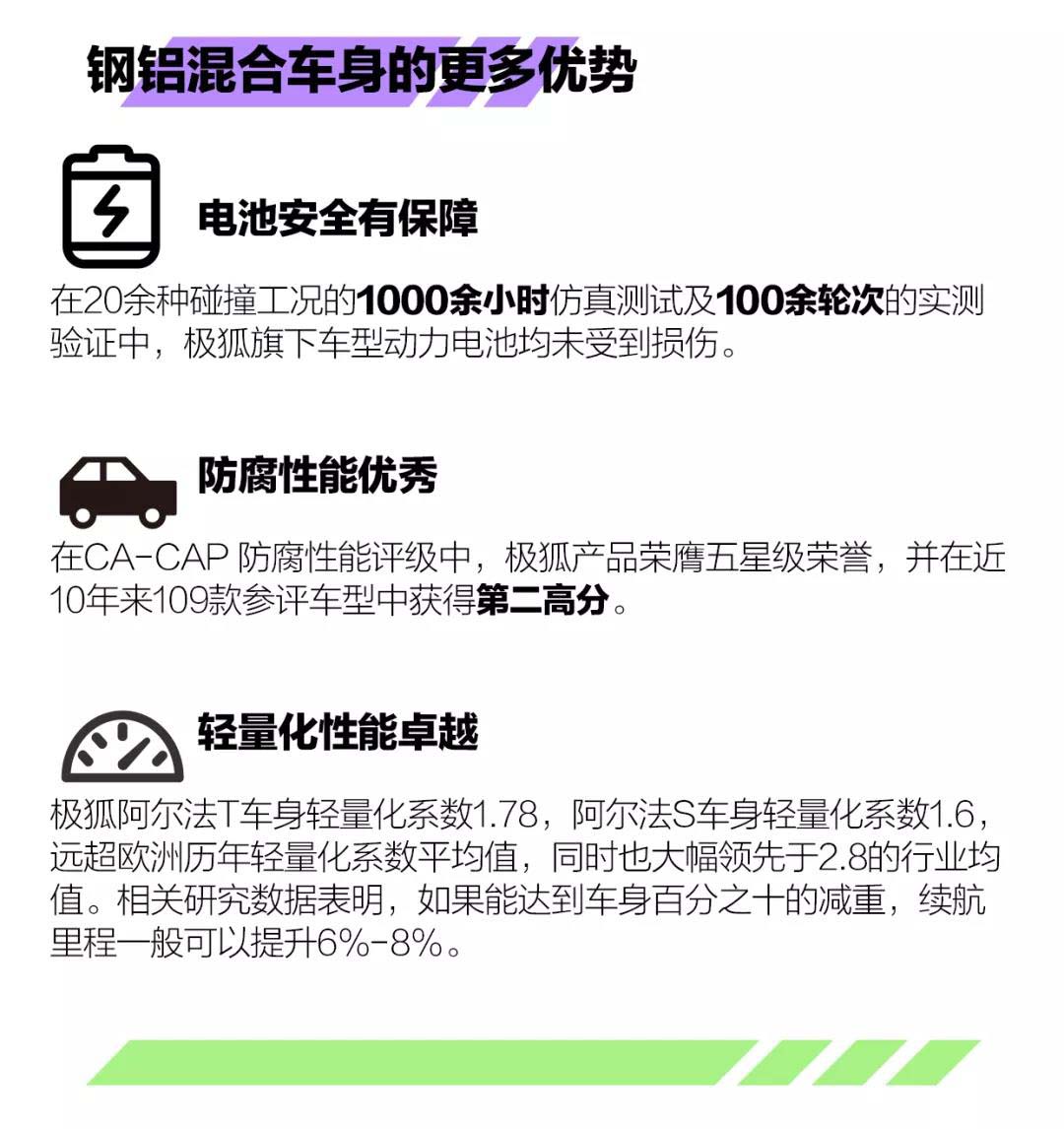 钢铝混合车身的更多优势

电池安全有保障

在20余种碰撞工况的1000余小时仿真测试及100余轮次的实测验证中，极狐旗下车型动力电池均未受到损伤。

防腐性能优秀

在CA-CAP 防腐性能评级中，极狐产品荣膺五星级荣誉，并在近10年来109款参评车型中获得第二高分。

轻量化性能卓越

极狐阿尔法T车身轻量化系数1.78，阿尔法S车身轻量化系数1.6，远超欧洲历年轻量化系数平均值，同时也大幅领先于2.8的行业均值。相关研究数据表明，如果能达到车身百分之十的减重，续航里程一般可以提升6%-8%。